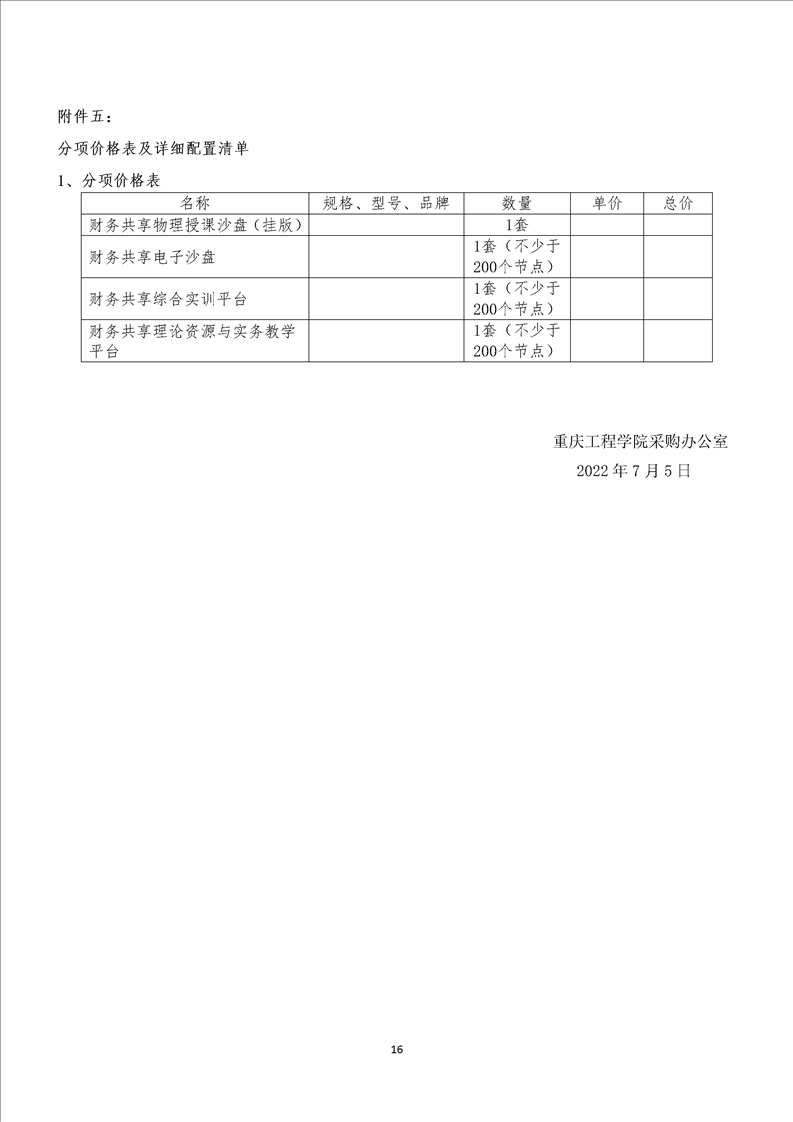 附件五：

分项价格表及详细配置清单

1、分项价格表

| 名称 | 规格、型号、品牌 | 数量 | 单价 | 总价 |
|---|---|---|---|---|
| 财务共享物理授课沙盘（挂版） | | 1套 | | |
| 财务共享电子沙盘 | | 1套（不少于200个节点） | | |
| 财务共享综合实训平台 | | 1套（不少于200个节点） | | |
| 财务共享理论资源与实务教学平台 | | 1套（不少于200个节点） | | |

重庆工程学院采购办公室
2022 年 7 月 5 日

16